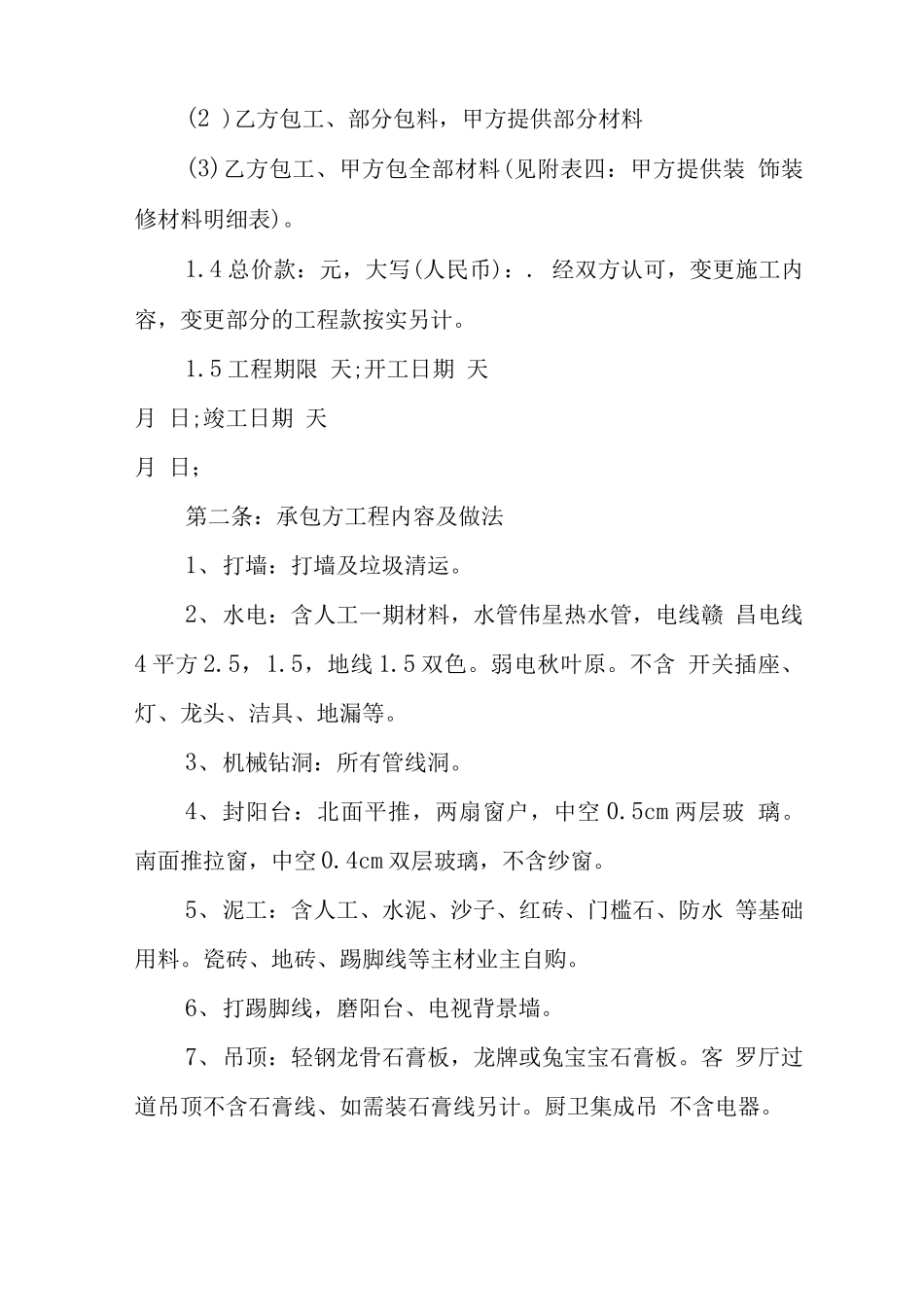 (2 )乙方包工、部分包料，甲方提供部分材料

(3)乙方包工、甲方包全部材料(见附表四：甲方提供装 饰装修材料明细表)。

1.4总价款：元，大写(人民币)：. 经双方认可，变更施工内容，变更部分的工程款按实另计。

1.5工程期限 天;开工日期 天

月 日;竣工日期 天

月 日;

第二条：承包方工程内容及做法

1、打墙：打墙及垃圾清运。

2、水电：含人工一期材料，水管伟星热水管，电线赣 昌电线4平方2.5，1.5，地线1.5双色。弱电秋叶原。不含 开关插座、灯、龙头、洁具、地漏等。

3、机械钻洞：所有管线洞。

4、封阳台：北面平推，两扇窗户，中空0.5cm两层玻 璃。南面推拉窗，中空0.4cm双层玻璃，不含纱窗。

5、泥工：含人工、水泥、沙子、红砖、门槛石、防水 等基础用料。瓷砖、地砖、踢脚线等主材业主自购。

6、打踢脚线，磨阳台、电视背景墙。

7、吊顶：轻钢龙骨石膏板，龙牌或兔宝宝石膏板。客 罗厅过道吊顶不含石膏线、如需装石膏线另计。厨卫集成吊 不含电器。